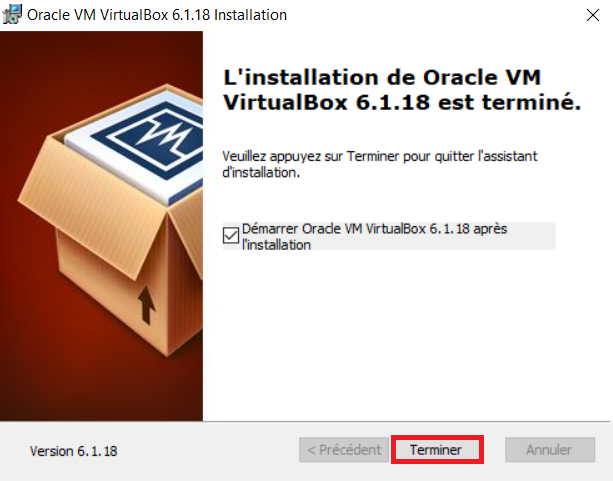 Oracle VM VirtualBox 6.1.18 Installation

L'installation de Oracle VM VirtualBox 6.1.18 est terminé.

Veuillez appuyez sur Terminer pour quitter l'assistant d'installation.

Démarrer Oracle VM VirtualBox 6.1.18 après l'installation

Version 6.1.18

< Précédent

Terminer

Annuler